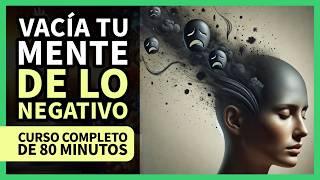 VACÍA TU MENTE DE LO NEGATIVO

CURSO COMPLETO DE 80 MINUTOS